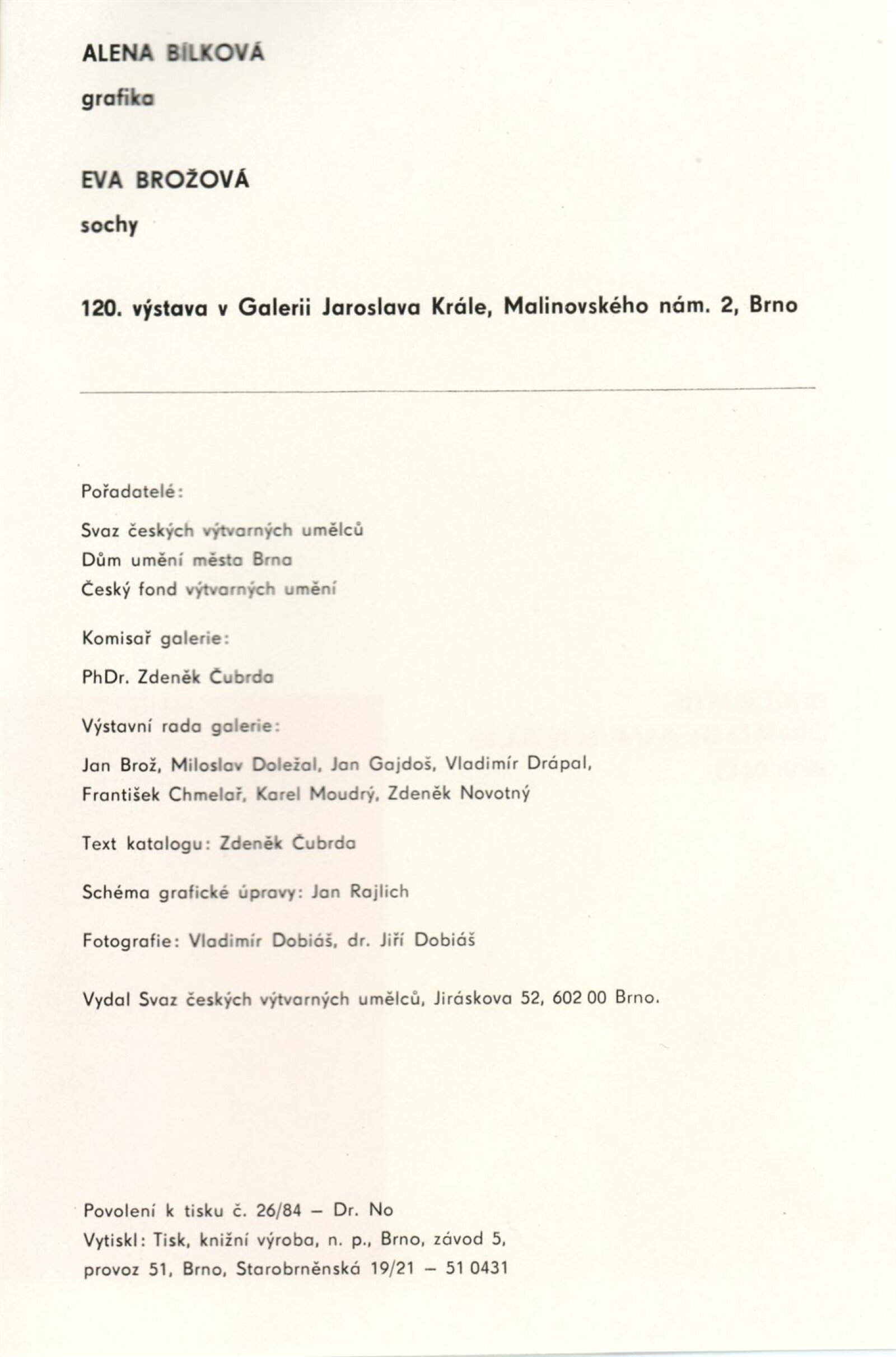 ALENA BÍLKOVÁ

grafika

EVA BROŽOVÁ

sochy

120. výstava v Galerii Jaroslava Krále, Malinovského nám. 2, Brno

Pořadatelé:

Svaz českých výtvarných umělců
Dům umění města Brna
Český fond výtvarných umění

Komisař galerie:

PhDr. Zdeněk Čubrda

Výstavní rada galerie:

Jan Brož, Miloslav Doležal, Jan Gajdoš, Vladimír Drápal, František Chmelař, Karel Moudrý, Zdeněk Novotný

Text katalogu: Zdeněk Čubrda

Schéma grafické úpravy: Jan Rajlich

Fotografie: Vladimír Dobiáš, dr. Jiří Dobiáš

Vydal Svaz českých výtvarných umělců, Jiráskova 52, 602 00 Brno.

Povolení k tisku č. 26/84 – Dr. No
Vytiskl: Tisk, knižní výroba, n. p., Brno, závod 5, provoz 51, Brno, Starobrněnská 19/21 – 51 0431